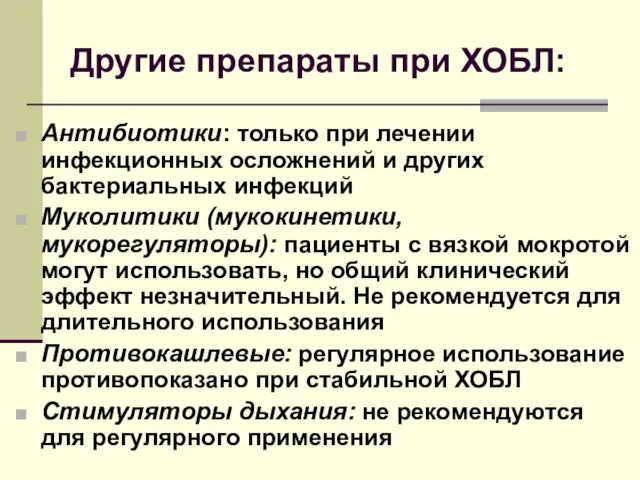 Другие препараты при ХОБЛ:

Антибиотики: только при лечении инфекционных осложнений и других бактериальных инфекций

Муколитики (мукокинетики, мукорегуляторы): пациенты с вязкой мокротой могут использовать, но общий клинический эффект незначительный. Не рекомендуется для длительного использования

Противокашлевые: регулярное использование противопоказано при стабильной ХОБЛ

Стимуляторы дыхания: не рекомендуются для регулярного применения